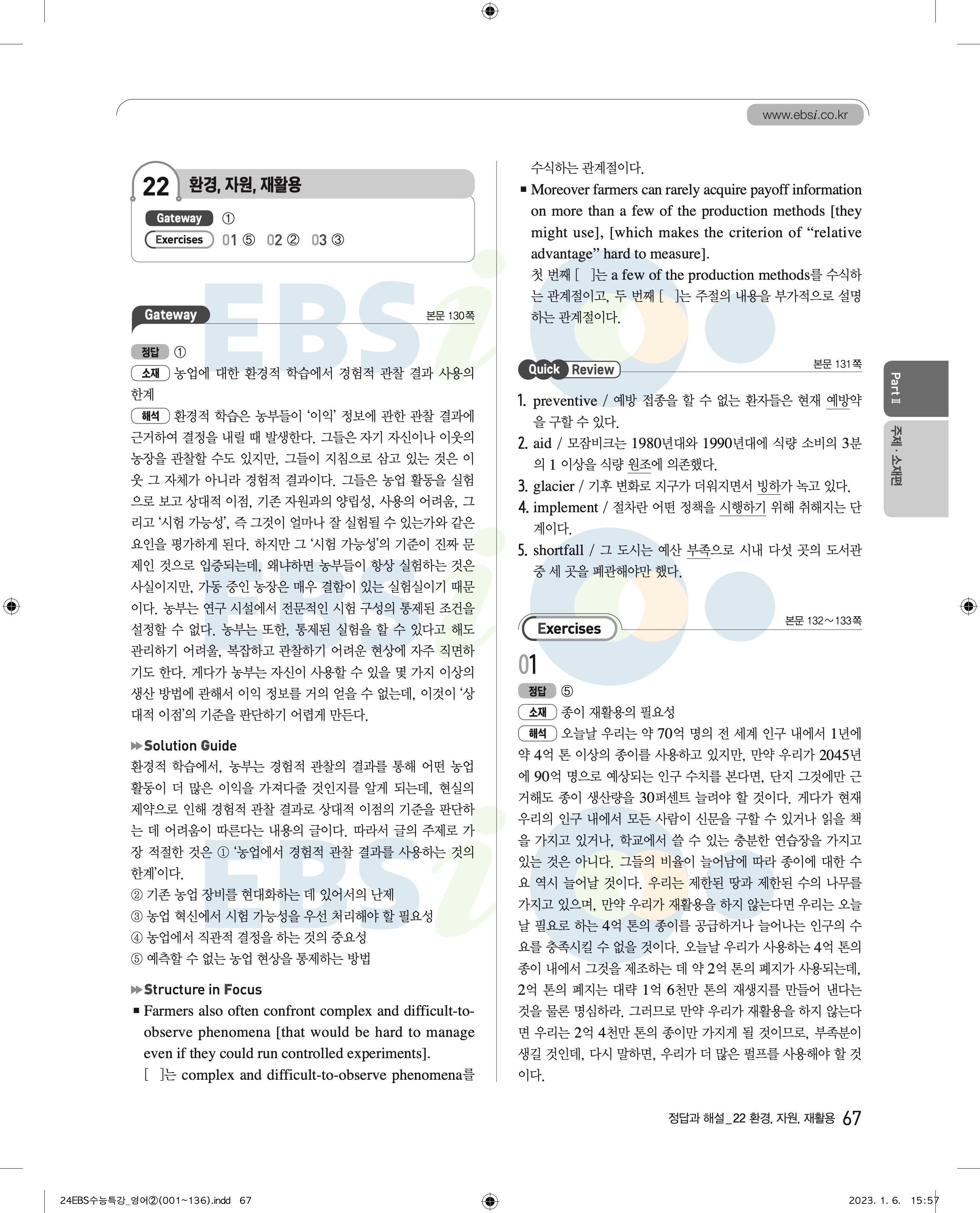 www.ebsi.co.kr

22 환경, 자원, 재활용

Gateway ①
Exercises 01 ⑤ 02 ② 03 ③

Gateway 본문 130쪽

정답 ①
소재 농업에 대한 환경적 학습에서 경험적 관찰 결과 사용의 한계
해석 환경적 학습은 농부들이 '이익' 정보에 관한 관찰 결과에 근거하여 결정을 내릴 때 발생한다. 그들은 자기 자신이나 이웃의 농장을 관찰할 수도 있지만, 그들이 지침으로 삼고 있는 것은 이웃 그 자체가 아니라 경험적 결과이다. 그들은 농업 활동을 실험으로 보고 상대적 이점, 기존 자원과의 양립성, 사용의 어려움, 그리고 '시험 가능성', 즉 그것이 얼마나 잘 실험될 수 있는가와 같은 요인을 평가하게 된다. 하지만 그 '시험 가능성'의 기준이 진짜 문제인 것으로 입증되는데, 왜냐하면 농부들이 항상 실험하는 것은 사실이지만, 가동 중인 농장은 매우 결함이 있는 실험실이기 때문이다. 농부는 연구 시설에서 전문적인 시험 구성의 통제된 조건을 설정할 수 없다. 농부는 또한, 통제된 실험을 할 수 있다고 해도 관리하기 어려울, 복잡하고 관찰하기 어려운 현상에 자주 직면하기도 한다. 게다가 농부는 자신이 사용할 수 있을 몇 가지 이상의 생산 방법에 관해서 이익 정보를 거의 얻을 수 없는데, 이것이 '상대적 이점'의 기준을 판단하기 어렵게 만든다.

▶▶Solution Guide
환경적 학습에서, 농부는 경험적 관찰의 결과를 통해 어떤 농업 활동이 더 많은 이익을 가져다줄 것인지를 알게 되는데, 현실의 제약으로 인해 경험적 관찰 결과로 상대적 이점의 기준을 판단하는 데 어려움이 따른다는 내용의 글이다. 따라서 글의 주제로 가장 적절한 것은 ① '농업에서 경험적 관찰 결과를 사용하는 것의 한계'이다.
② 기존 농업 장비를 현대화하는 데 있어서의 난제
③ 농업 혁신에서 시험 가능성을 우선 처리해야 할 필요성
④ 농업에서 직관적 결정을 하는 것의 중요성
⑤ 예측할 수 없는 농업 현상을 통제하는 방법

▶▶Structure in Focus
■ Farmers also often confront complex and difficult-to-observe phenomena [that would be hard to manage even if they could run controlled experiments].
[ ]는 complex and difficult-to-observe phenomena를 수식하는 관계절이다.
■ Moreover farmers can rarely acquire payoff information on more than a few of the production methods [they might use], [which makes the criterion of "relative advantage" hard to measure].
첫 번째 [ ]는 a few of the production methods를 수식하는 관계절이고, 두 번째 [ ]는 주절의 내용을 부가적으로 설명하는 관계절이다.

Quick Review 본문 131쪽

1. preventive / 예방 접종을 할 수 없는 환자들은 현재 예방약을 구할 수 있다.
2. aid / 모잠비크는 1980년대와 1990년대에 식량 소비의 3분의 1 이상을 식량 원조에 의존했다.
3. glacier / 기후 변화로 지구가 더워지면서 빙하가 녹고 있다.
4. implement / 절차란 어떤 정책을 시행하기 위해 취해지는 단계이다.
5. shortfall / 그 도시는 예산 부족으로 시내 다섯 곳의 도서관 중 세 곳을 폐관해야만 했다.

Exercises 본문 132~133쪽

01
정답 ⑤
소재 종이 재활용의 필요성
해석 오늘날 우리는 약 70억 명의 전 세계 인구 내에서 1년에 약 4억 톤 이상의 종이를 사용하고 있지만, 만약 우리가 2045년에 90억 명으로 예상되는 인구 수치를 본다면, 단지 그것에만 근거해도 종이 생산량을 30퍼센트 늘려야 할 것이다. 게다가 현재 우리의 인구 내에서 모든 사람이 신문을 구할 수 있거나 읽을 책을 가지고 있거나, 학교에서 쓸 수 있는 충분한 연습장을 가지고 있는 것은 아니다. 그들의 비율이 늘어남에 따라 종이에 대한 수요 역시 늘어날 것이다. 우리는 제한된 땅과 제한된 수의 나무를 가지고 있으며, 만약 우리가 재활용을 하지 않는다면 우리는 오늘날 필요로 하는 4억 톤의 종이를 공급하거나 늘어나는 인구의 수요를 충족시킬 수 없을 것이다. 오늘날 우리가 사용하는 4억 톤의 종이 내에서 그것을 제조하는 데 약 2억 톤의 폐지가 사용되는데, 2억 톤의 폐지는 대략 1억 6천만 톤의 재생지를 만들어 낸다는 것을 물론 명심하라. 그러므로 만약 우리가 재활용을 하지 않는다면 우리는 2억 4천만 톤의 종이만 가지게 될 것이므로, 부족분이 생길 것인데, 다시 말하면, 우리가 더 많은 펄프를 사용해야 할 것이다.

Part Ⅱ 주제 · 소재편

정답과 해설_22 환경, 자원, 재활용 67

24EBS수능특강_영어②(001~136).indd 67 2023. 1. 6. 15:57